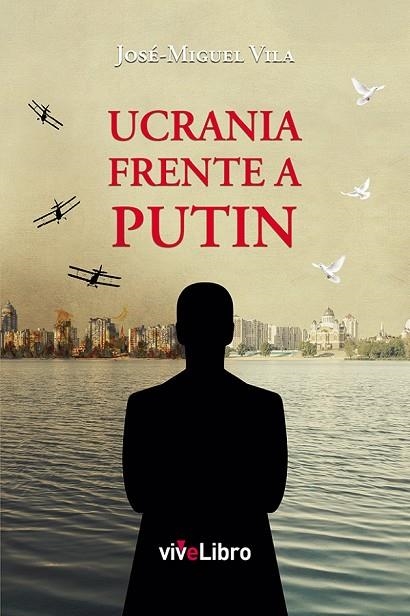 José-Miguel Vila

UCRANIA
FRENTE A
PUTIN

viveLibro